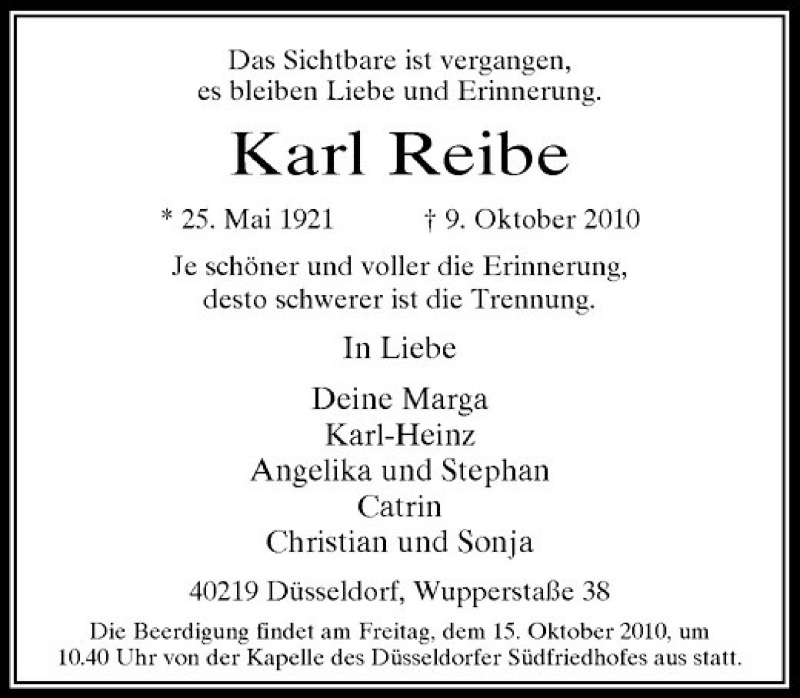 Das Sichtbare ist vergangen,
es bleiben Liebe und Erinnerung.

Karl Reibe

* 25. Mai 1921 † 9. Oktober 2010

Je schöner und voller die Erinnerung,
desto schwerer ist die Trennung.

In Liebe

Deine Marga
Karl-Heinz
Angelika und Stephan
Catrin
Christian und Sonja

40219 Düsseldorf, Wupperstaße 38

Die Beerdigung findet am Freitag, dem 15. Oktober 2010, um 10.40 Uhr von der Kapelle des Düsseldorfer Südfriedhofes aus statt.